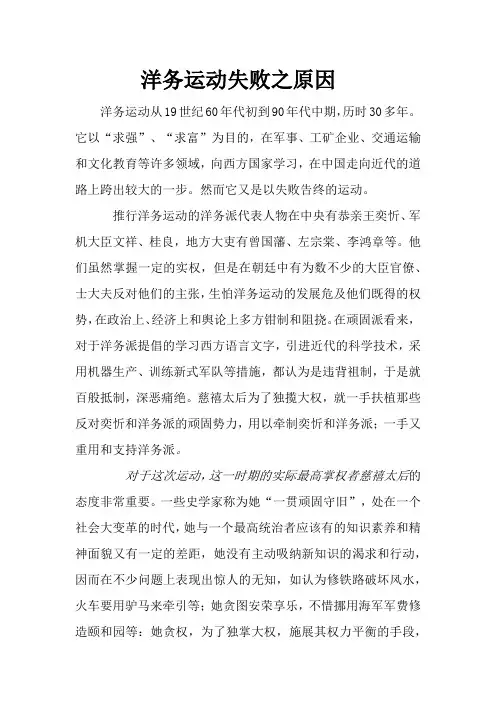 洋务运动失败之原因

洋务运动从19世纪60年代初到90年代中期,历时30多年。它以“求强”、“求富”为目的，在军事、工矿企业、交通运输和文化教育等许多领域，向西方国家学习，在中国走向近代的道路上跨出较大的一步。然而它又是以失败告终的运动。

推行洋务运动的洋务派代表人物在中央有恭亲王奕忻、军机大臣文祥、桂良，地方大吏有曾国藩、左宗棠、李鸿章等。他们虽然掌握一定的实权，但是在朝廷中有为数不少的大臣官僚、士大夫反对他们的主张，生怕洋务运动的发展危及他们既得的权势，在政治上、经济上和舆论上多方钳制和阻挠。在顽固派看来，对于洋务派提倡的学习西方语言文字，引进近代的科学技术，采用机器生产、训练新式军队等措施，都认为是违背祖制，于是就百般抵制，深恶痛绝。慈禧太后为了独揽大权，就一手扶植那些反对奕忻和洋务派的顽固势力，用以牵制奕忻和洋务派；一手又重用和支持洋务派。

对于这次运动，这一时期的实际最高掌权者慈禧太后的态度非常重要。一些史学家称为她“一贯顽固守旧”，处在一个社会大变革的时代，她与一个最高统治者应该有的知识素养和精神面貌又有一定的差距，她没有主动吸纳新知识的渴求和行动，因而在不少问题上表现出惊人的无知，如认为修铁路破坏风水，火车要用驴马来牵引等；她贪图安荣享乐，不惜挪用海军军费修造颐和园等；她贪权，为了独掌大权，施展其权力平衡的手段，